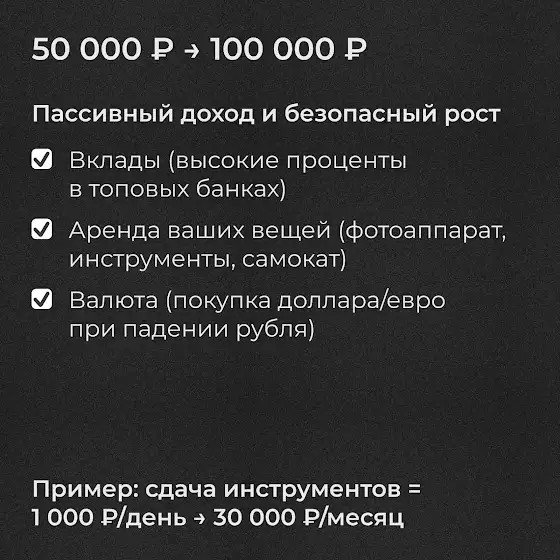 50 000 ₽ → 100 000 ₽

Пассивный доход и безопасный рост

☑ Вклады (высокие проценты в топовых банках)

☑ Аренда ваших вещей (фотоаппарат, инструменты, самокат)

☑ Валюта (покупка доллара/евро при падении рубля)

Пример: сдача инструментов = 1 000 ₽/день → 30 000 ₽/месяц